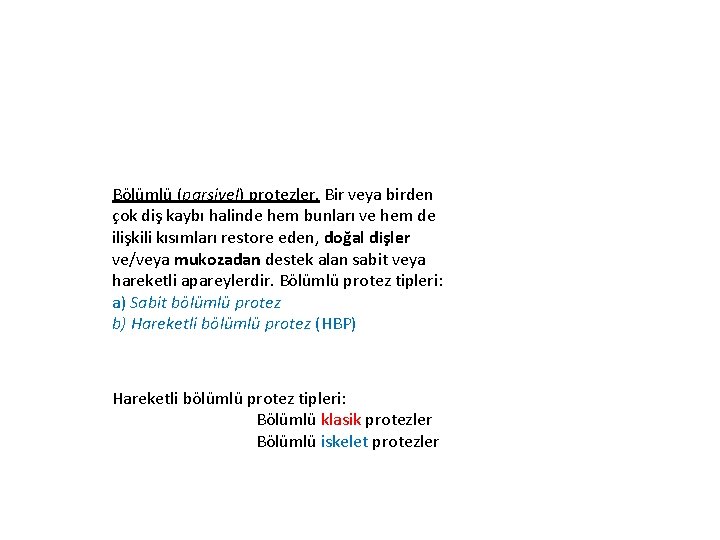 Bölümlü (parsiyel) protezler. Bir veya birden çok diş kaybı halinde hem bunları ve hem de ilişkili kısımları restore eden, doğal dişler ve/veya mukozadan destek alan sabit veya hareketli apareylerdir. Bölümlü protez tipleri:
a) Sabit bölümlü protez
b) Hareketli bölümlü protez (HBP)

Hareketli bölümlü protez tipleri:
Bölümlü klasik protezler
Bölümlü iskelet protezler